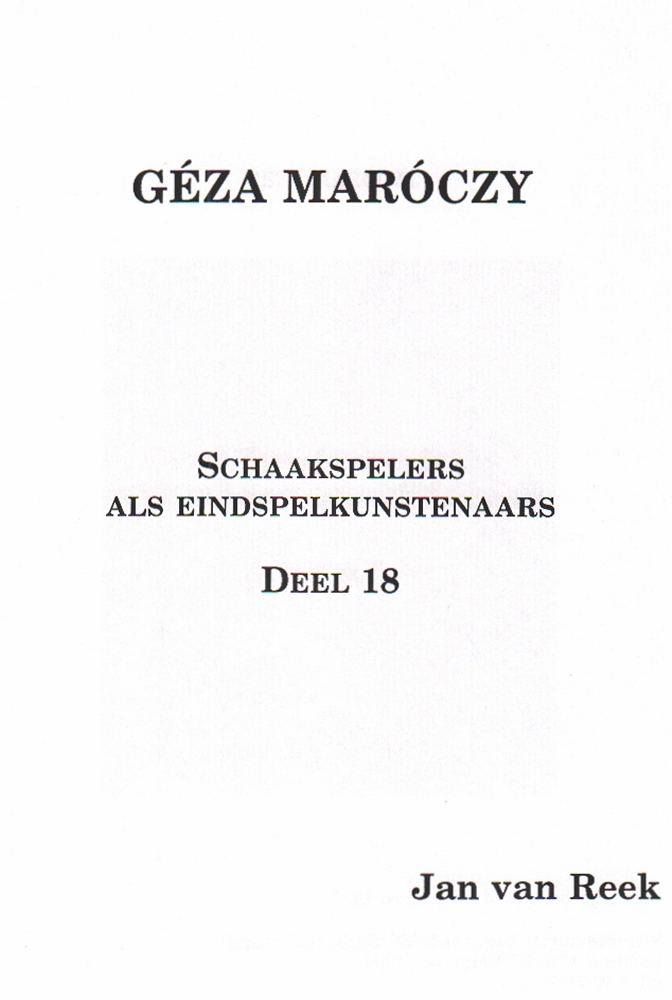 GÉZA MARÓCZY

SCHAAKSPELERS
ALS EINDSPELKUNSTENAARS

DEEL 18

Jan van Reek